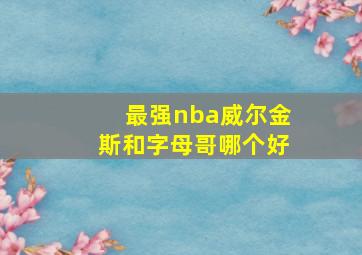 最强nba威尔金斯和字母哥哪个好